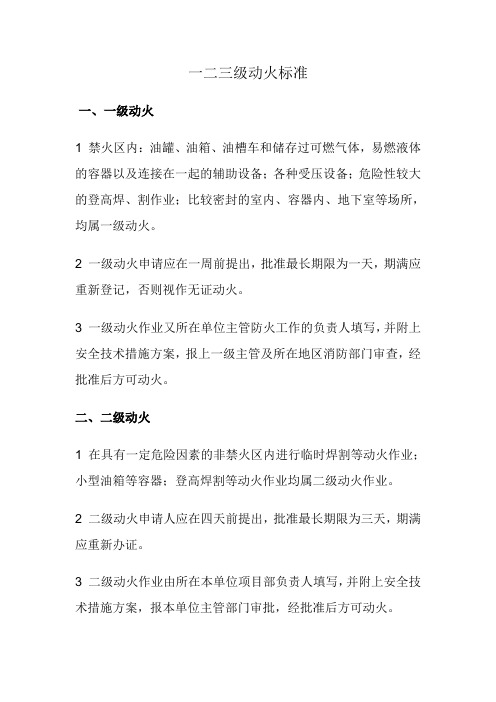 一二三级动火标准

一、一级动火

1 禁火区内：油罐、油箱、油槽车和储存过可燃气体，易燃液体的容器以及连接在一起的辅助设备；各种受压设备；危险性较大的登高焊、割作业；比较密封的室内、容器内、地下室等场所，均属一级动火。

2 一级动火申请应在一周前提出，批准最长期限为一天，期满应重新登记，否则视作无证动火。

3 一级动火作业又所在单位主管防火工作的负责人填写，并附上安全技术措施方案，报上一级主管及所在地区消防部门审查，经批准后方可动火。

二、二级动火

1 在具有一定危险因素的非禁火区内进行临时焊割等动火作业；小型油箱等容器；登高焊割等动火作业均属二级动火作业。

2 二级动火申请人应在四天前提出，批准最长期限为三天，期满应重新办证。

3 二级动火作业由所在本单位项目部负责人填写，并附上安全技术措施方案，报本单位主管部门审批，经批准后方可动火。